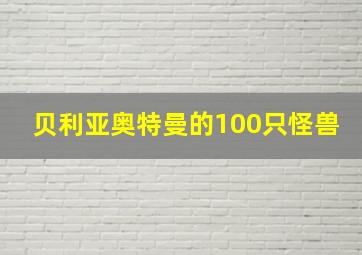 贝利亚奥特曼的100只怪兽